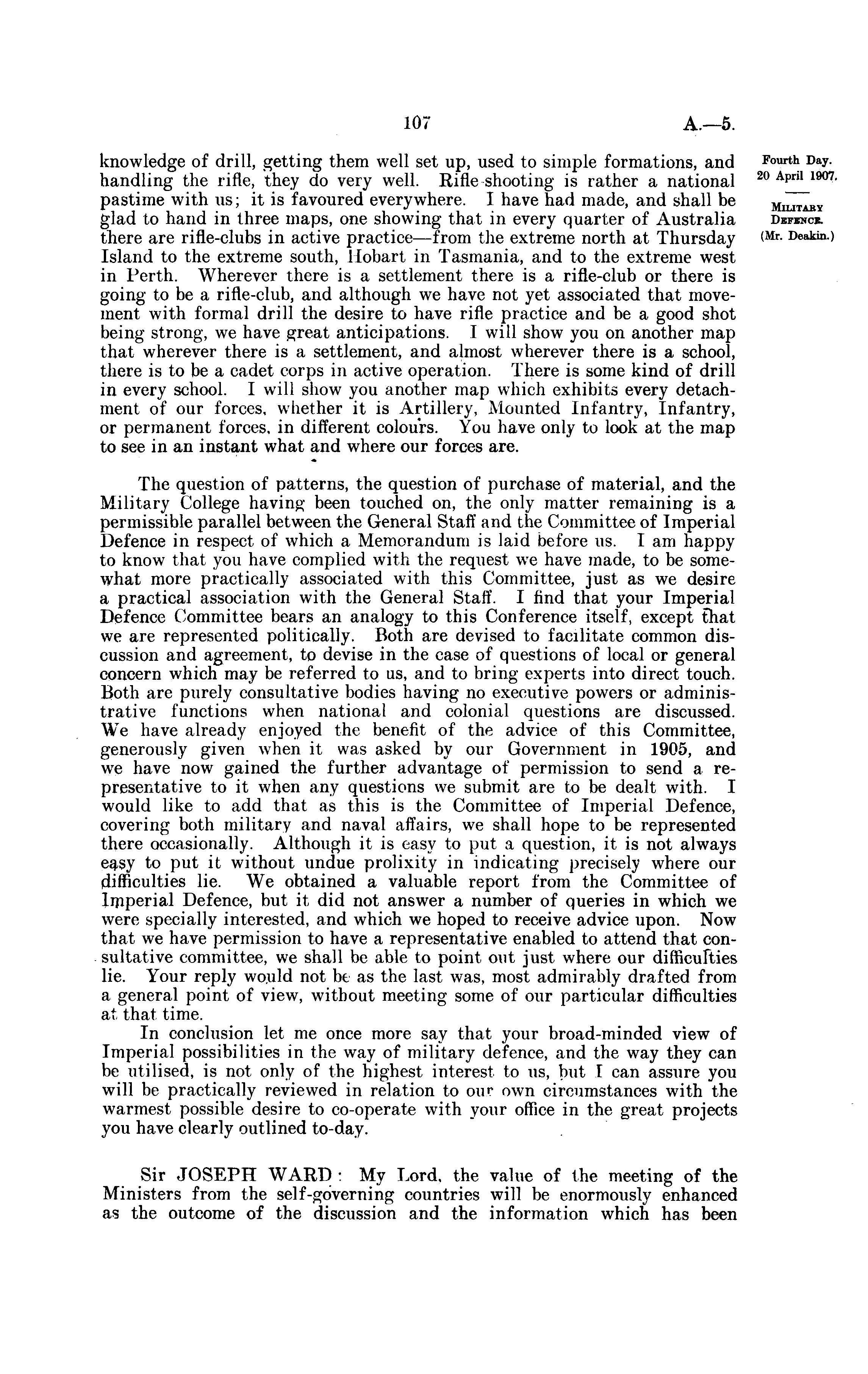 107

A.—5.

Fourth Day.
20 April 1907.

MILITARY DEFENCE.
(Mr. Deakin.)

knowledge of drill, getting them well set up, used to simple formations, and handling the rifle, they do very well. Rifle-shooting is rather a national pastime with us; it is favoured everywhere. I have had made, and shall be glad to hand in three maps, one showing that in every quarter of Australia there are rifle-clubs in active practice—from the extreme north at Thursday Island to the extreme south, Hobart in Tasmania, and to the extreme west in Perth. Wherever there is a settlement there is a rifle-club or there is going to be a rifle-club, and although we have not yet associated that movement with formal drill the desire to have rifle practice and be a good shot being strong, we have great anticipations. I will show you on another map that wherever there is a settlement, and almost wherever there is a school, there is to be a cadet corps in active operation. There is some kind of drill in every school. I will show you another map which exhibits every detachment of our forces, whether it is Artillery, Mounted Infantry, Infantry, or permanent forces, in different colours. You have only to look at the map to see in an instant what and where our forces are.

The question of patterns, the question of purchase of material, and the Military College having been touched on, the only matter remaining is a permissible parallel between the General Staff and the Committee of Imperial Defence in respect of which a Memorandum is laid before us. I am happy to know that you have complied with the request we have made, to be somewhat more practically associated with this Committee, just as we desire a practical association with the General Staff. I find that your Imperial Defence Committee bears an analogy to this Conference itself, except that we are represented politically. Both are devised to facilitate common discussion and agreement, to devise in the case of questions of local or general concern which may be referred to us, and to bring experts into direct touch. Both are purely consultative bodies having no executive powers or administrative functions when national and colonial questions are discussed. We have already enjoyed the benefit of the advice of this Committee, generously given when it was asked by our Government in 1905, and we have now gained the further advantage of permission to send a representative to it when any questions we submit are to be dealt with. I would like to add that as this is the Committee of Imperial Defence, covering both military and naval affairs, we shall hope to be represented there occasionally. Although it is easy to put a question, it is not always easy to put it without undue prolixity in indicating precisely where our difficulties lie. We obtained a valuable report from the Committee of Imperial Defence, but it did not answer a number of queries in which we were specially interested, and which we hoped to receive advice upon. Now that we have permission to have a representative enabled to attend that consultative committee, we shall be able to point out just where our difficulties lie. Your reply would not be as the last was, most admirably drafted from a general point of view, without meeting some of our particular difficulties at that time.

In conclusion let me once more say that your broad-minded view of Imperial possibilities in the way of military defence, and the way they can be utilised, is not only of the highest interest to us, but I can assure you will be practically reviewed in relation to our own circumstances with the warmest possible desire to co-operate with your office in the great projects you have clearly outlined to-day.

Sir JOSEPH WARD: My Lord, the value of the meeting of the Ministers from the self-governing countries will be enormously enhanced as the outcome of the discussion and the information which has been